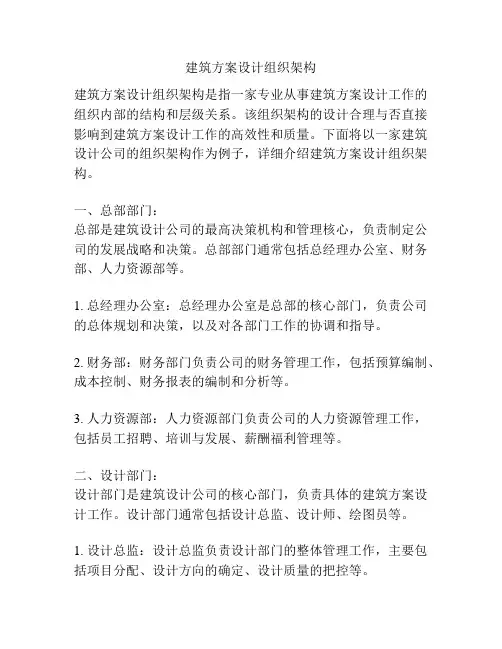 建筑方案设计组织架构

建筑方案设计组织架构是指一家专业从事建筑方案设计工作的组织内部的结构和层级关系。该组织架构的设计合理与否直接影响到建筑方案设计工作的高效性和质量。下面将以一家建筑设计公司的组织架构作为例子，详细介绍建筑方案设计组织架构。

一、总部部门：
总部是建筑设计公司的最高决策机构和管理核心，负责制定公司的发展战略和决策。总部部门通常包括总经理办公室、财务部、人力资源部等。

1. 总经理办公室：总经理办公室是总部的核心部门，负责公司的总体规划和决策，以及对各部门工作的协调和指导。

2. 财务部：财务部门负责公司的财务管理工作，包括预算编制、成本控制、财务报表的编制和分析等。

3. 人力资源部：人力资源部门负责公司的人力资源管理工作，包括员工招聘、培训与发展、薪酬福利管理等。

二、设计部门：
设计部门是建筑设计公司的核心部门，负责具体的建筑方案设计工作。设计部门通常包括设计总监、设计师、绘图员等。

1. 设计总监：设计总监负责设计部门的整体管理工作，主要包括项目分配、设计方向的确定、设计质量的把控等。